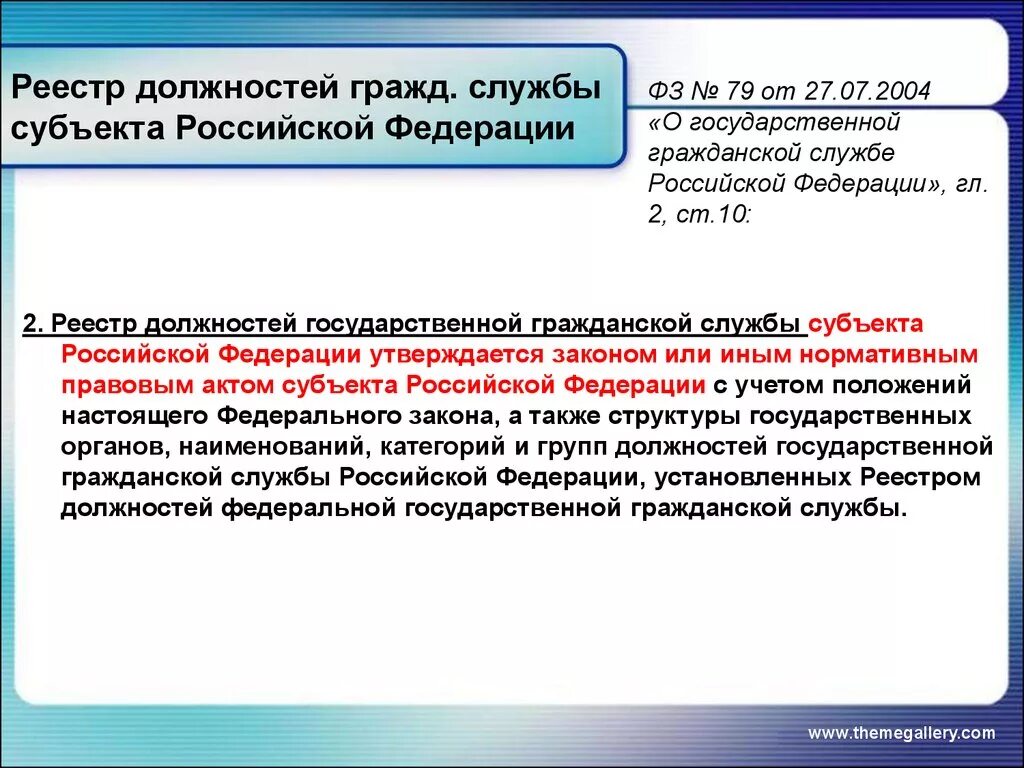 Реестр должностей гражд. службы субъекта Российской Федерации

ФЗ № 79 от 27.07.2004 «О государственной гражданской службе Российской Федерации», гл. 2, ст.10:

2. Реестр должностей государственной гражданской службы субъекта Российской Федерации утверждается законом или иным нормативным правовым актом субъекта Российской Федерации с учетом положений настоящего Федерального закона, а также структуры государственных органов, наименований, категорий и групп должностей государственной гражданской службы Российской Федерации, установленных Реестром должностей федеральной государственной гражданской службы.

www.themegallery.com